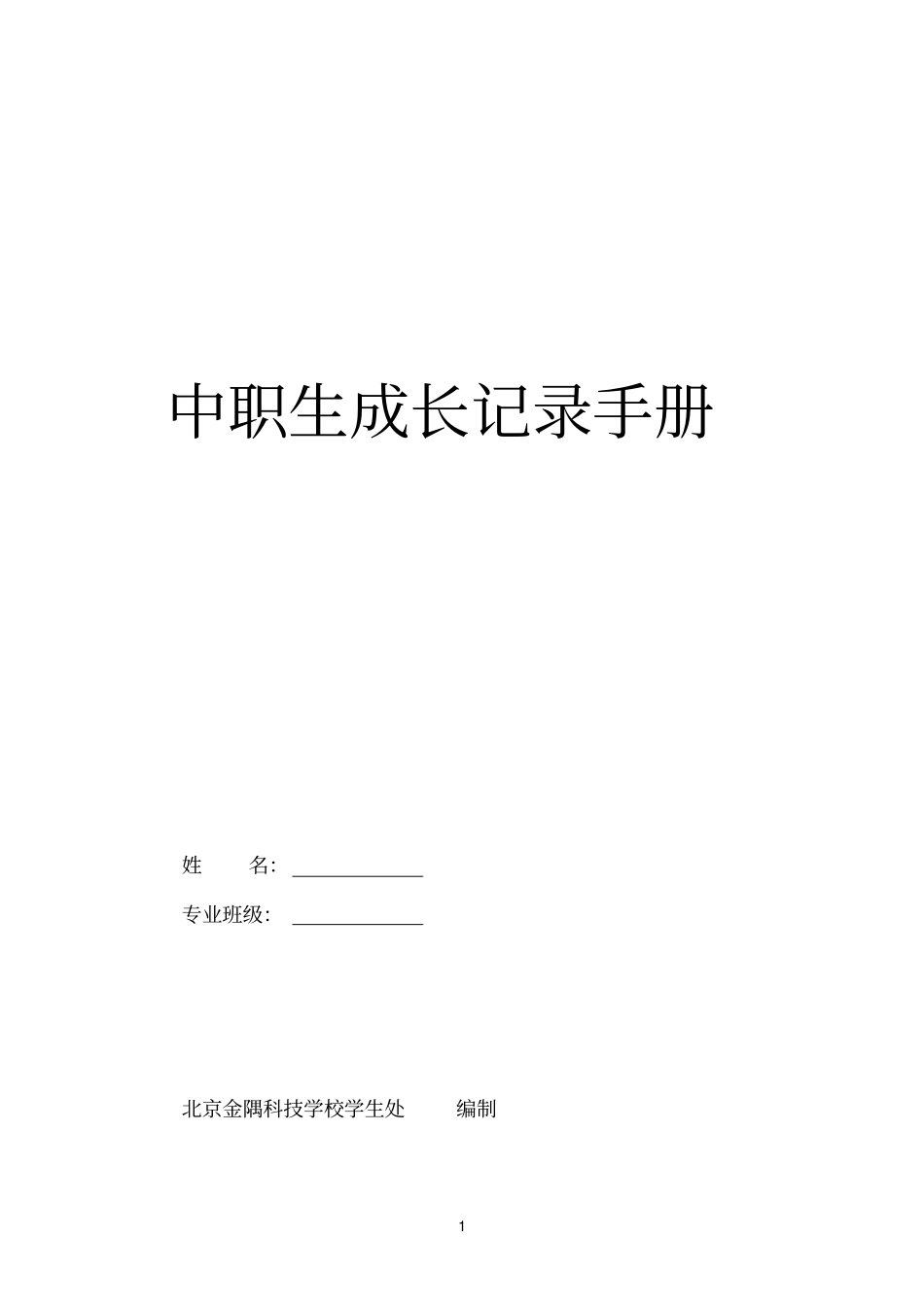 中职生成长记录手册

姓　　名: ____________

专业班级: ____________

北京金隅科技学校学生处　　编制

1